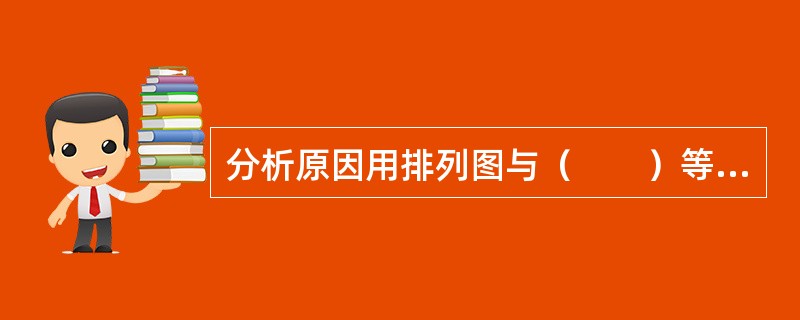 分析原因用排列图与（　　）等...